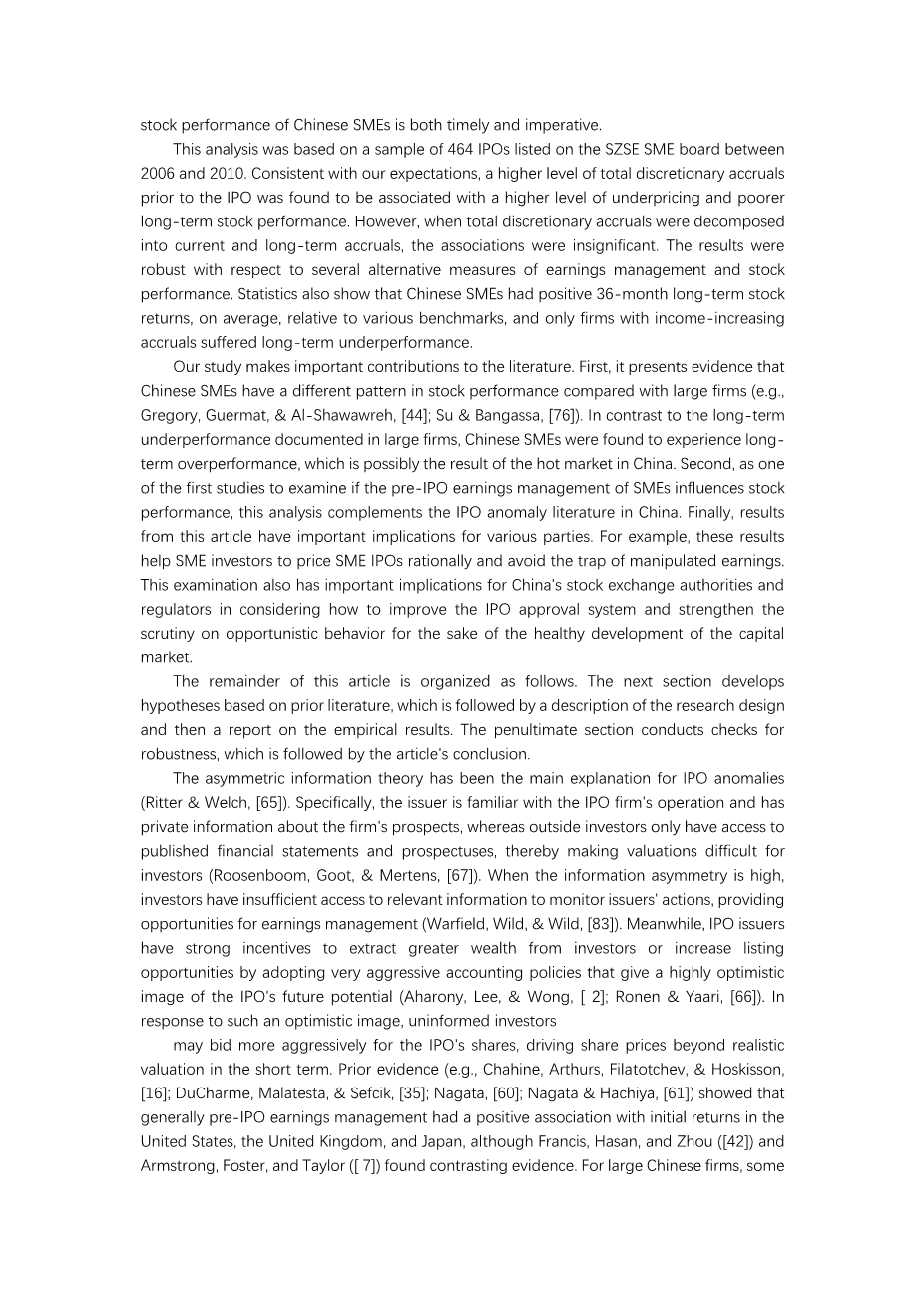 stock performance of Chinese SMEs is both timely and imperative.

This analysis was based on a sample of 464 IPOs listed on the SZSE SME board between 2006 and 2010. Consistent with our expectations, a higher level of total discretionary accruals prior to the IPO was found to be associated with a higher level of underpricing and poorer long-term stock performance. However, when total discretionary accruals were decomposed into current and long-term accruals, the associations were insignificant. The results were robust with respect to several alternative measures of earnings management and stock performance. Statistics also show that Chinese SMEs had positive 36-month long-term stock returns, on average, relative to various benchmarks, and only firms with income-increasing accruals suffered long-term underperformance.

Our study makes important contributions to the literature. First, it presents evidence that Chinese SMEs have a different pattern in stock performance compared with large firms (e.g., Gregory, Guermat, & Al-Shawawreh, [44]; Su & Bangassa, [76]). In contrast to the long-term underperformance documented in large firms, Chinese SMEs were found to experience long-term overperformance, which is possibly the result of the hot market in China. Second, as one of the first studies to examine if the pre-IPO earnings management of SMEs influences stock performance, this analysis complements the IPO anomaly literature in China. Finally, results from this article have important implications for various parties. For example, these results help SME investors to price SME IPOs rationally and avoid the trap of manipulated earnings. This examination also has important implications for China's stock exchange authorities and regulators in considering how to improve the IPO approval system and strengthen the scrutiny on opportunistic behavior for the sake of the healthy development of the capital market.

The remainder of this article is organized as follows. The next section develops hypotheses based on prior literature, which is followed by a description of the research design and then a report on the empirical results. The penultimate section conducts checks for robustness, which is followed by the article's conclusion.

The asymmetric information theory has been the main explanation for IPO anomalies (Ritter & Welch, [65]). Specifically, the issuer is familiar with the IPO firm's operation and has private information about the firm's prospects, whereas outside investors only have access to published financial statements and prospectuses, thereby making valuations difficult for investors (Roosenboom, Goot, & Mertens, [67]). When the information asymmetry is high, investors have insufficient access to relevant information to monitor issuers' actions, providing opportunities for earnings management (Warfield, Wild, & Wild, [83]). Meanwhile, IPO issuers have strong incentives to extract greater wealth from investors or increase listing opportunities by adopting very aggressive accounting policies that give a highly optimistic image of the IPO's future potential (Aharony, Lee, & Wong, [ 2]; Ronen & Yaari, [66]). In response to such an optimistic image, uninformed investors

may bid more aggressively for the IPO's shares, driving share prices beyond realistic valuation in the short term. Prior evidence (e.g., Chahine, Arthurs, Filatotchev, & Hoskisson, [16]; DuCharme, Malatesta, & Sefcik, [35]; Nagata, [60]; Nagata & Hachiya, [61]) showed that generally pre-IPO earnings management had a positive association with initial returns in the United States, the United Kingdom, and Japan, although Francis, Hasan, and Zhou ([42]) and Armstrong, Foster, and Taylor ([ 7]) found contrasting evidence. For large Chinese firms, some